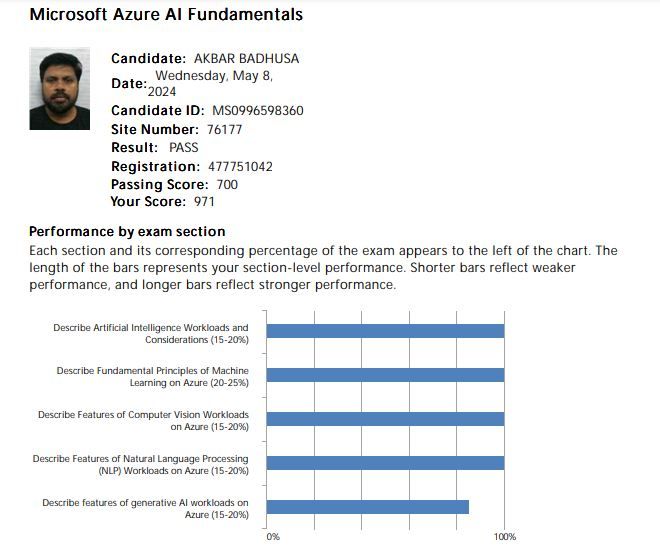 Microsoft Azure AI Fundamentals

Candidate: AKBAR BADHUSA
Date: Wednesday, May 8, 2024
Candidate ID: MS0996598360
Site Number: 76177
Result: PASS
Registration: 477751042
Passing Score: 700
Your Score: 971

Performance by exam section
Each section and its corresponding percentage of the exam appears to the left of the chart. The length of the bars represents your section-level performance. Shorter bars reflect weaker performance, and longer bars reflect stronger performance.

Describe Artificial Intelligence Workloads and Considerations (15-20%)
Describe Fundamental Principles of Machine Learning on Azure (20-25%)
Describe Features of Computer Vision Workloads on Azure (15-20%)
Describe Features of Natural Language Processing (NLP) Workloads on Azure (15-20%)
Describe features of generative AI workloads on Azure (15-20%)
0%
100%